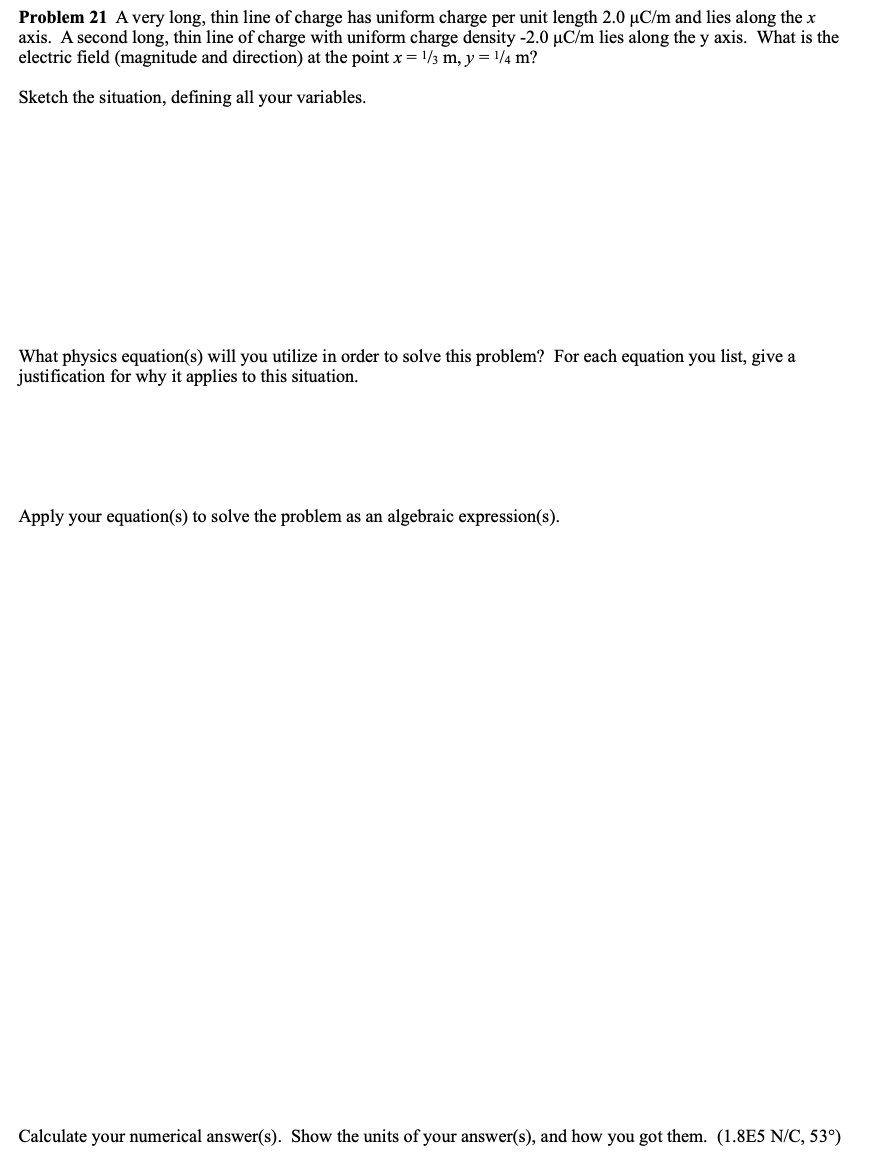 Problem 21 A very long, thin line of charge has uniform charge per unit length 2.0 μC/m and lies along the x axis. A second long, thin line of charge with uniform charge density -2.0 μC/m lies along the y axis. What is the electric field (magnitude and direction) at the point $x = \frac{1}{3}$ m, $y = \frac{1}{4}$ m?

Sketch the situation, defining all your variables.

What physics equation(s) will you utilize in order to solve this problem? For each equation you list, give a justification for why it applies to this situation.

Apply your equation(s) to solve the problem as an algebraic expression(s).

Calculate your numerical answer(s). Show the units of your answer(s), and how you got them. (1.8E5 N/C, 53°)